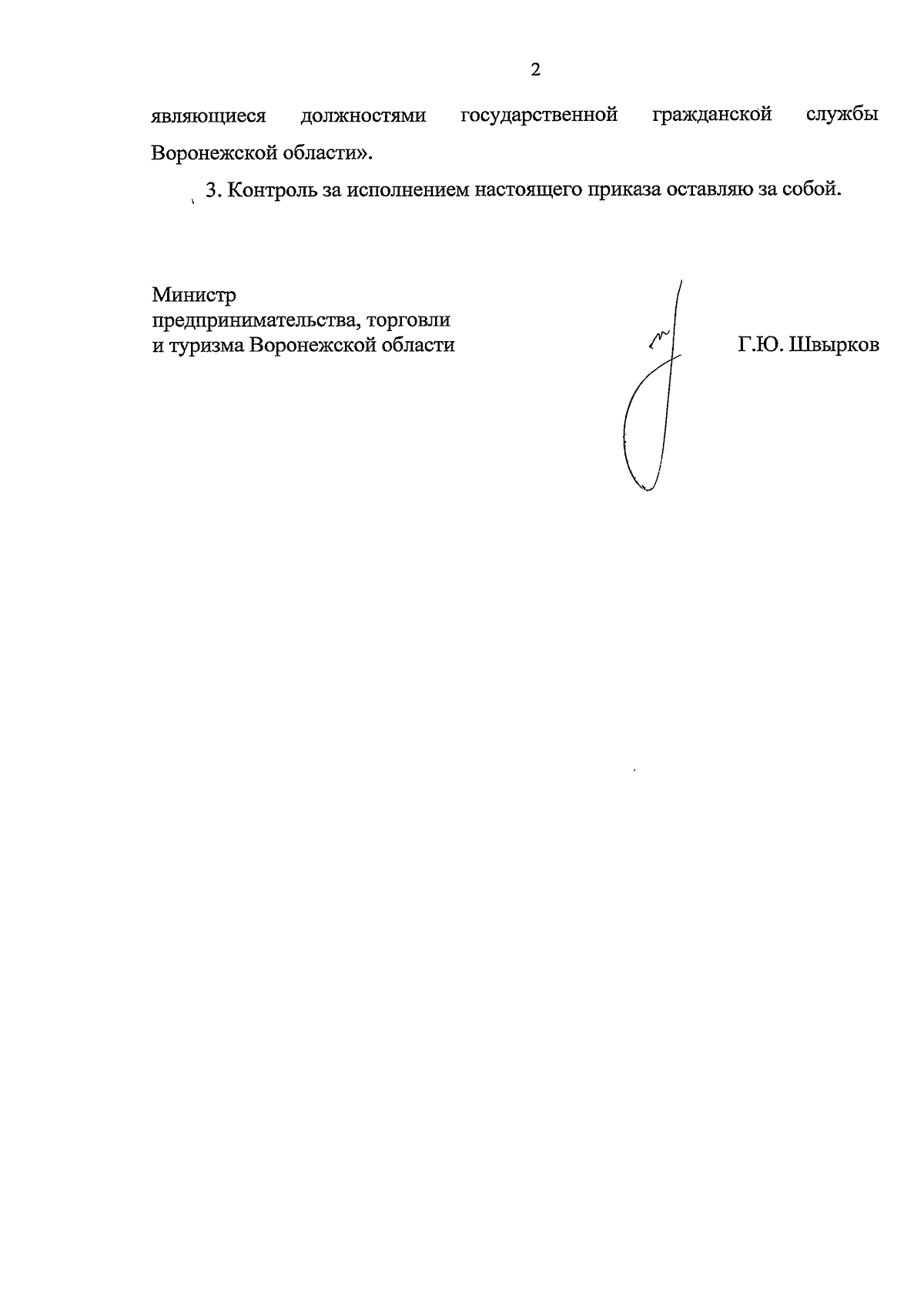 2

являющиеся должностями государственной гражданской службы Воронежской области».

3. Контроль за исполнением настоящего приказа оставляю за собой.

Министр
предпринимательства, торговли
и туризма Воронежской области

Г.Ю. Швырков